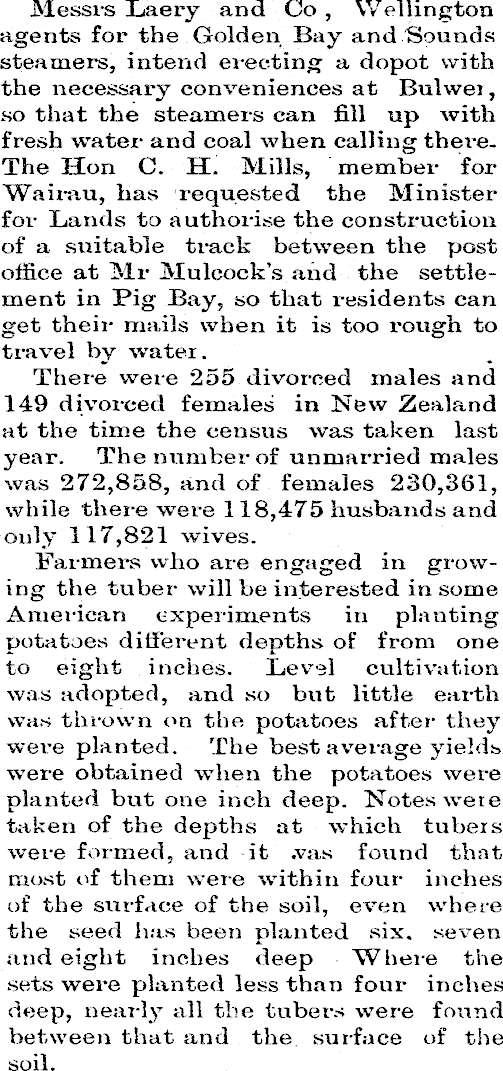 Messrs Laery and Co, Wellington agents for the Golden Bay and Sounds steamers, intend erecting a dopot with the necessary conveniences at Bulwer, so that the steamers can fill up with fresh water and coal when calling there. The Hon C. H. Mills, member for Wairau, has requested the Minister for Lands to authorise the construction of a suitable track between the post office at Mr Mulcock's and the settlement in Pig Bay, so that residents can get their mails when it is too rough to travel by water.

There were 255 divorced males and 149 divorced females in New Zealand at the time the census was taken last year. The number of unmarried males was 272,858, and of females 230,361, while there were 118,475 husbands and only 117,821 wives.

Farmers who are engaged in growing the tuber will be interested in some American experiments in planting potatoes different depths of from one to eight inches. Level cultivation was adopted, and so but little earth was thrown on the potatoes after they were planted. The best average yields were obtained when the potatoes were planted but one inch deep. Notes were taken of the depths at which tubers were formed, and it was found that most of them were within four inches of the surface of the soil, even where the seed has been planted six, seven and eight inches deep Where the sets were planted less than four inches deep, nearly all the tubers were found between that and the surface of the soil.